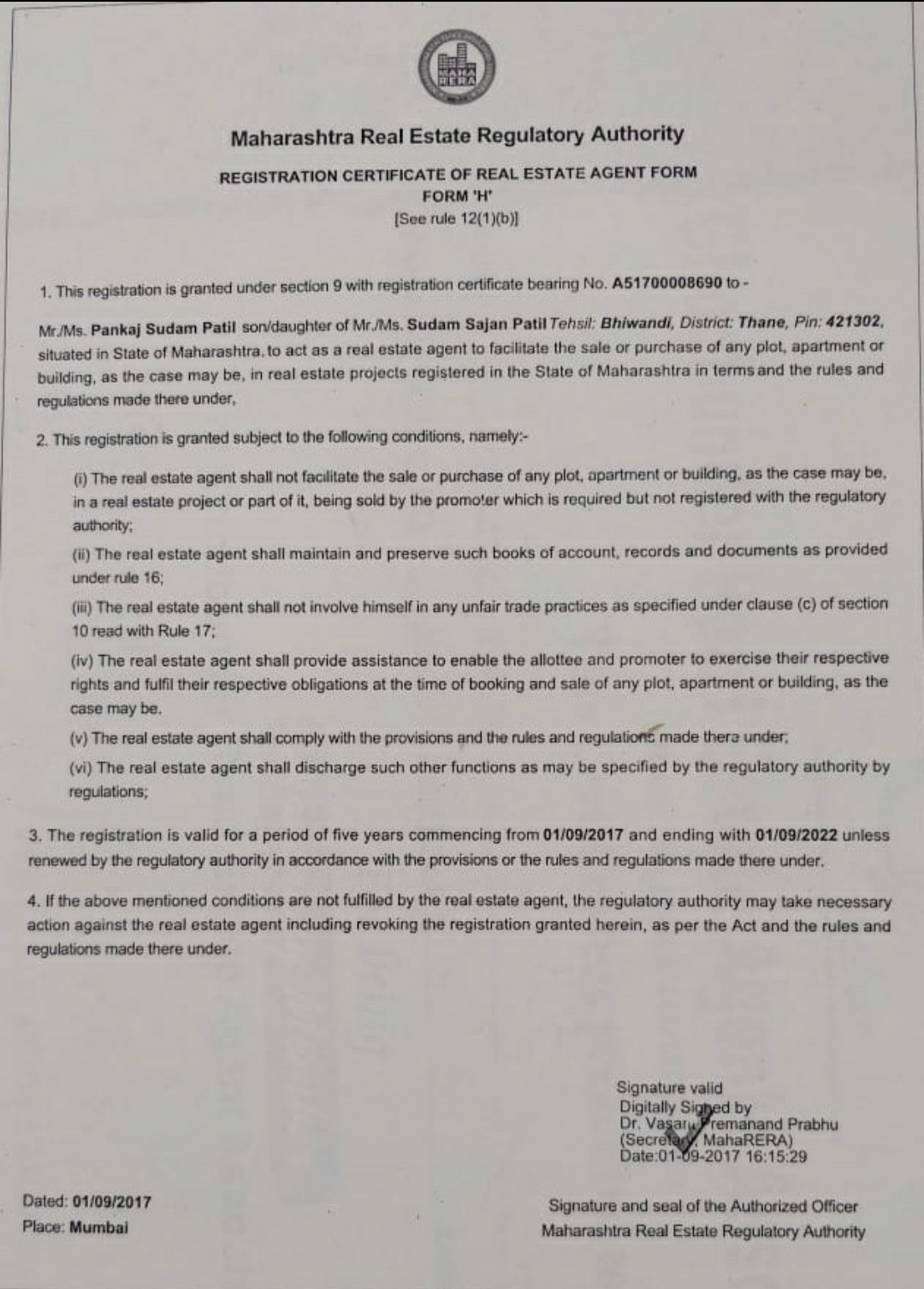 MAHA RERA

Maharashtra Real Estate Regulatory Authority

REGISTRATION CERTIFICATE OF REAL ESTATE AGENT FORM
FORM 'H'
[See rule 12(1)(b)]

1. This registration is granted under section 9 with registration certificate bearing No. A51700008690 to -

Mr./Ms. Pankaj Sudam Patil son/daughter of Mr./Ms. Sudam Sajan Patil Tehsil: Bhiwandi, District: Thane, Pin: 421302, situated in State of Maharashtra, to act as a real estate agent to facilitate the sale or purchase of any plot, apartment or building, as the case may be, in real estate projects registered in the State of Maharashtra in terms and the rules and regulations made there under,

2. This registration is granted subject to the following conditions, namely:-

(i) The real estate agent shall not facilitate the sale or purchase of any plot, apartment or building, as the case may be, in a real estate project or part of it, being sold by the promoter which is required but not registered with the regulatory authority;

(ii) The real estate agent shall maintain and preserve such books of account, records and documents as provided under rule 16;

(iii) The real estate agent shall not involve himself in any unfair trade practices as specified under clause (c) of section 10 read with Rule 17;

(iv) The real estate agent shall provide assistance to enable the allottee and promoter to exercise their respective rights and fulfil their respective obligations at the time of booking and sale of any plot, apartment or building, as the case may be.

(v) The real estate agent shall comply with the provisions and the rules and regulations made there under;

(vi) The real estate agent shall discharge such other functions as may be specified by the regulatory authority by regulations;

3. The registration is valid for a period of five years commencing from 01/09/2017 and ending with 01/09/2022 unless renewed by the regulatory authority in accordance with the provisions or the rules and regulations made there under.

4. If the above mentioned conditions are not fulfilled by the real estate agent, the regulatory authority may take necessary action against the real estate agent including revoking the registration granted herein, as per the Act and the rules and regulations made there under.

Signature valid
Digitally Signed by
Dr. Vasant Premanand Prabhu
(Secretary, MahaRERA)
Date:01-09-2017 16:15:29

Dated: 01/09/2017
Place: Mumbai

Signature and seal of the Authorized Officer
Maharashtra Real Estate Regulatory Authority